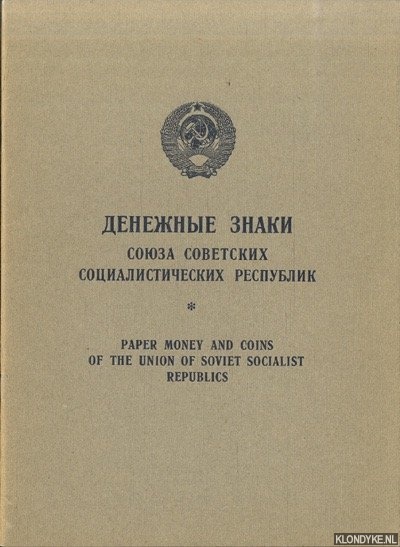 ДЕНЕЖНЫЕ ЗНАКИ
СОЮЗА СОВЕТСКИХ
СОЦИАЛИСТИЧЕСКИХ РЕСПУБЛИК

*

PAPER MONEY AND COINS
OF THE UNION OF SOVIET SOCIALIST
REPUBLICS

KLONDYKE.NL